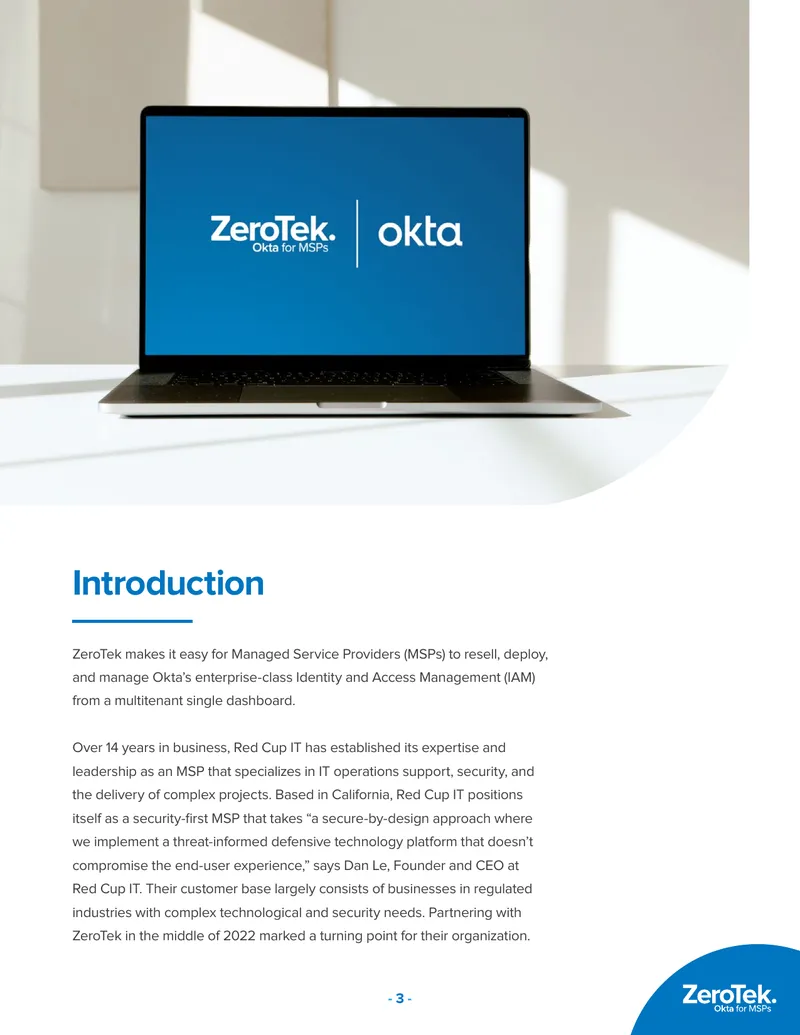 ZeroTek.
Okta for MSPs

okta

Introduction

ZeroTek makes it easy for Managed Service Providers (MSPs) to resell, deploy, and manage Okta's enterprise-class Identity and Access Management (IAM) from a multitenant single dashboard.

Over 14 years in business, Red Cup IT has established its expertise and leadership as an MSP that specializes in IT operations support, security, and the delivery of complex projects. Based in California, Red Cup IT positions itself as a security-first MSP that takes "a secure-by-design approach where we implement a threat-informed defensive technology platform that doesn't compromise the end-user experience," says Dan Le, Founder and CEO at Red Cup IT. Their customer base largely consists of businesses in regulated industries with complex technological and security needs. Partnering with ZeroTek in the middle of 2022 marked a turning point for their organization.

- 3 -

ZeroTek.
Okta for MSPs